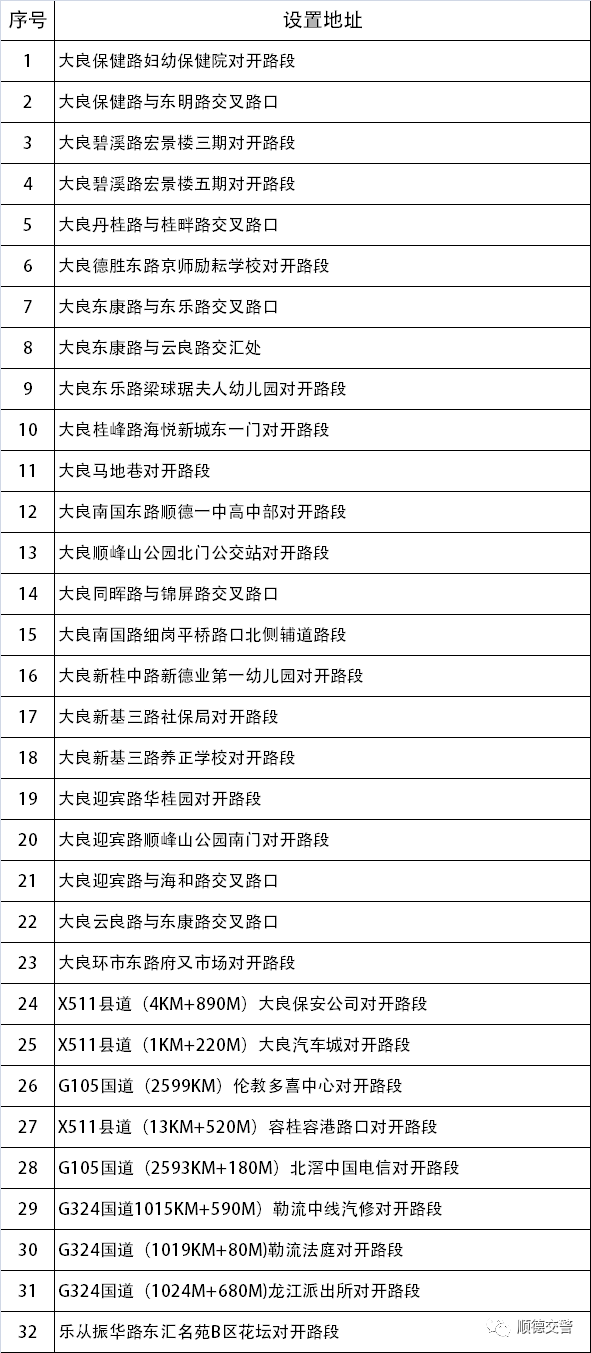 | 序号 | 设置地址 |
|---|---|
| 1 | 大良保健路妇幼保健院对开路段 |
| 2 | 大良保健路与东明路交叉路口 |
| 3 | 大良碧溪路宏景楼三期对开路段 |
| 4 | 大良碧溪路宏景楼五期对开路段 |
| 5 | 大良丹桂路与桂畔路交叉路口 |
| 6 | 大良德胜东路京师励耘学校对开路段 |
| 7 | 大良东康路与东乐路交叉路口 |
| 8 | 大良东康路与云良路交汇处 |
| 9 | 大良东乐路梁球琚夫人幼儿园对开路段 |
| 10 | 大良桂峰路海悦新城东一门对开路段 |
| 11 | 大良马地巷对开路段 |
| 12 | 大良南国东路顺德一中高中部对开路段 |
| 13 | 大良顺峰山公园北门公交站对开路段 |
| 14 | 大良同晖路与锦屏路交叉路口 |
| 15 | 大良南国路细岗平桥路口北侧辅道路段 |
| 16 | 大良新桂中路新德业第一幼儿园对开路段 |
| 17 | 大良新基三路社保局对开路段 |
| 18 | 大良新基三路养正学校对开路段 |
| 19 | 大良迎宾路华桂园对开路段 |
| 20 | 大良迎宾路顺峰山公园南门对开路段 |
| 21 | 大良迎宾路与海和路交叉路口 |
| 22 | 大良云良路与东康路交叉路口 |
| 23 | 大良环市东路府又市场对开路段 |
| 24 | X511县道（4KM+890M）大良保安公司对开路段 |
| 25 | X511县道（1KM+220M）大良汽车城对开路段 |
| 26 | G105国道（2599KM）伦教多喜中心对开路段 |
| 27 | X511县道（13KM+520M）容桂容港路口对开路段 |
| 28 | G105国道（2593KM+180M）北滘中国电信对开路段 |
| 29 | G324国道1015KM+590M）勒流中线汽修对开路段 |
| 30 | G324国道（1019KM+80M)勒流法庭对开路段 |
| 31 | G324国道（1024M+680M)龙江派出所对开路段 |
| 32 | 乐从振华路东汇名苑B区花坛对开路段 |

顺德交警